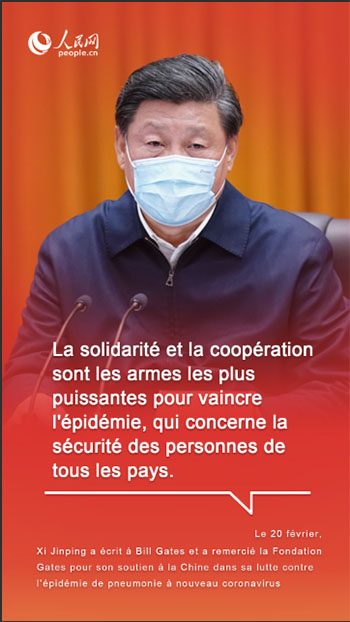 人民网
people.cn

La solidarité et la coopération sont les armes les plus puissantes pour vaincre l'épidémie, qui concerne la sécurité des personnes de tous les pays.

Le 20 février,
Xi Jinping a écrit à Bill Gates et a remercié la Fondation Gates pour son soutien à la Chine dans sa lutte contre l'épidémie de pneumonie à nouveau coronavirus